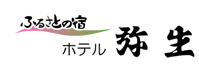 ふるさとの宿

ホテル 弥生